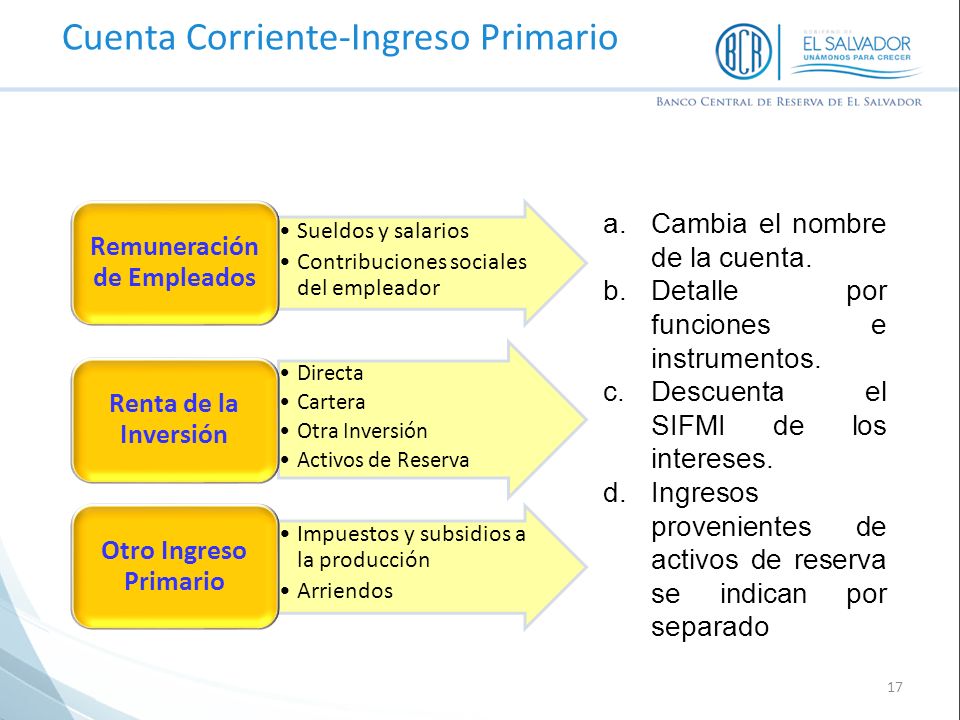 Cuenta Corriente-Ingreso Primario

BCR

GOBIERNO DE EL SALVADOR
UNÁMONOS PARA CRECER

BANCO CENTRAL DE RESERVA DE EL SALVADOR

Remuneración de Empleados

• Sueldos y salarios
• Contribuciones sociales del empleador

Renta de la Inversión

• Directa
• Cartera
• Otra Inversión
• Activos de Reserva

Otro Ingreso Primario

• Impuestos y subsidios a la producción
• Arriendos

a. Cambia el nombre de la cuenta.
b. Detalle por funciones e instrumentos.
c. Descuenta el SIFMI de los intereses.
d. Ingresos provenientes de activos de reserva se indican por separado

17